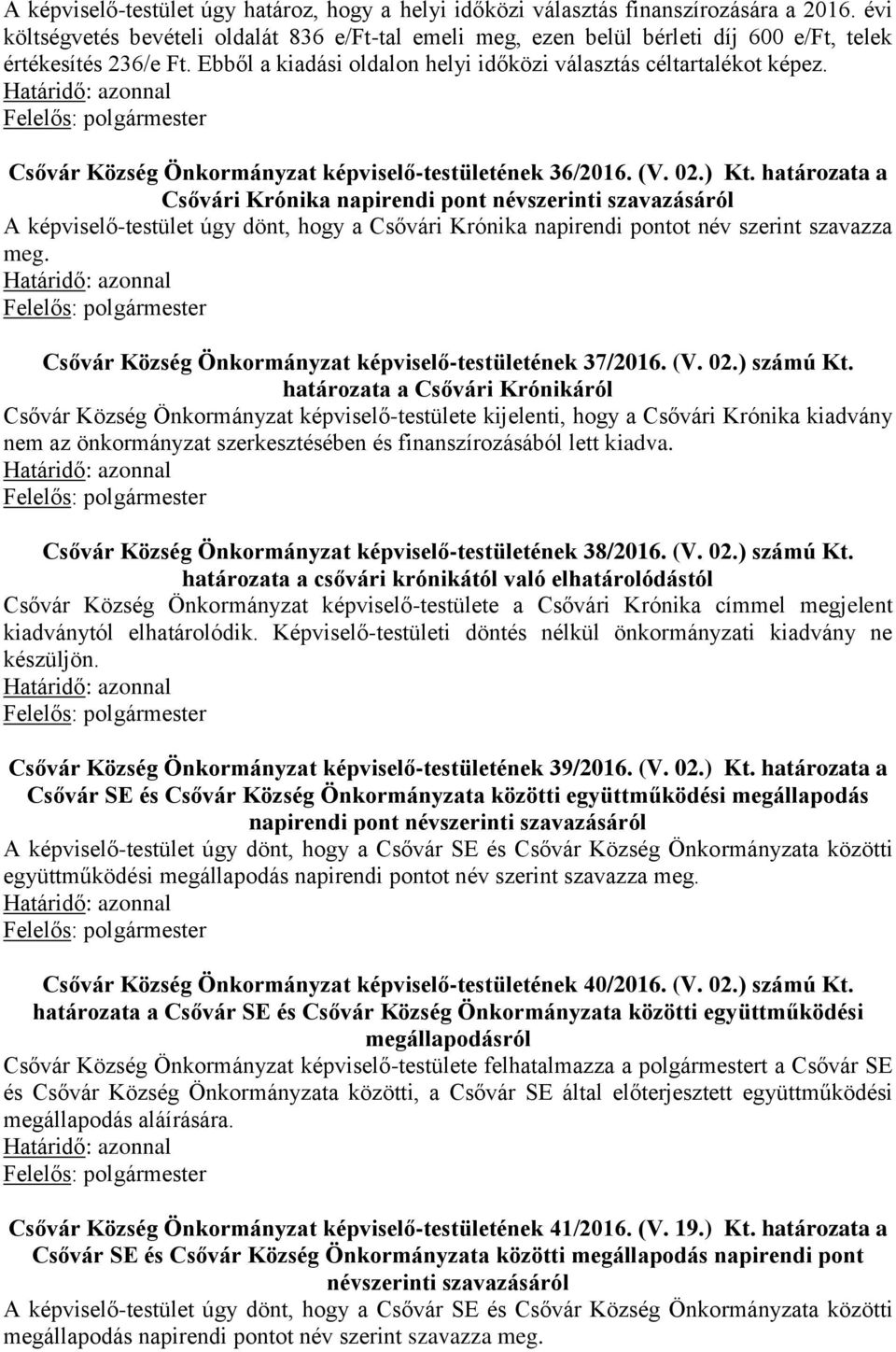 A képviselő-testület úgy határoz, hogy a helyi időközi választás finanszírozására a 2016. évi költségvetés bevételi oldalát 836 e/Ft-tal emeli meg, ezen belül bérleti díj 600 e/Ft, telek értékesítés 236/e Ft. Ebből a kiadási oldalon helyi időközi választás céltartalékot képez.
Határidő: azonnal
Felelős: polgármester

Csővár Község Önkormányzat képviselő-testületének 36/2016. (V. 02.) Kt. határozata a Csővári Krónika napirendi pont névszerinti szavazásáról
A képviselő-testület úgy dönt, hogy a Csővári Krónika napirendi pontot név szerint szavazza meg.
Határidő: azonnal
Felelős: polgármester

Csővár Község Önkormányzat képviselő-testületének 37/2016. (V. 02.) számú Kt. határozata a Csővári Krónikáról
Csővár Község Önkormányzat képviselő-testülete kijelenti, hogy a Csővári Krónika kiadvány nem az önkormányzat szerkesztésében és finanszírozásából lett kiadva.
Határidő: azonnal
Felelős: polgármester

Csővár Község Önkormányzat képviselő-testületének 38/2016. (V. 02.) számú Kt. határozata a csővári krónikától való elhatárolódástól
Csővár Község Önkormányzat képviselő-testülete a Csővári Krónika címmel megjelent kiadványtól elhatárolódik. Képviselő-testületi döntés nélkül önkormányzati kiadvány ne készüljön.
Határidő: azonnal
Felelős: polgármester

Csővár Község Önkormányzat képviselő-testületének 39/2016. (V. 02.) Kt. határozata a Csővár SE és Csővár Község Önkormányzata közötti együttműködési megállapodás napirendi pont névszerinti szavazásáról
A képviselő-testület úgy dönt, hogy a Csővár SE és Csővár Község Önkormányzata közötti együttműködési megállapodás napirendi pontot név szerint szavazza meg.
Határidő: azonnal
Felelős: polgármester

Csővár Község Önkormányzat képviselő-testületének 40/2016. (V. 02.) számú Kt. határozata a Csővár SE és Csővár Község Önkormányzata közötti együttműködési megállapodásról
Csővár Község Önkormányzat képviselő-testülete felhatalmazza a polgármestert a Csővár SE és Csővár Község Önkormányzata közötti, a Csővár SE által előterjesztett együttműködési megállapodás aláírására.
Határidő: azonnal
Felelős: polgármester

Csővár Község Önkormányzat képviselő-testületének 41/2016. (V. 19.) Kt. határozata a Csővár SE és Csővár Község Önkormányzata közötti megállapodás napirendi pont névszerinti szavazásáról
A képviselő-testület úgy dönt, hogy a Csővár SE és Csővár Község Önkormányzata közötti megállapodás napirendi pontot név szerint szavazza meg.